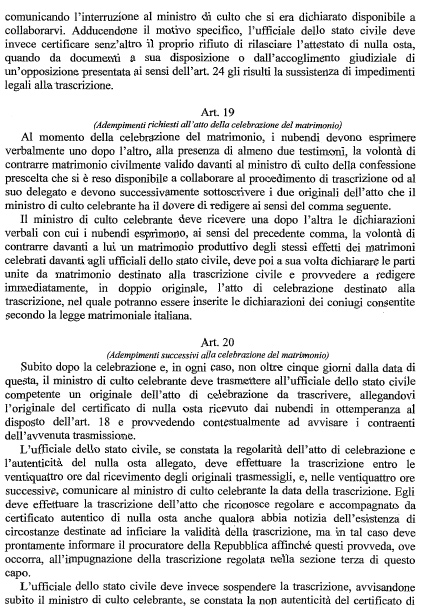 comunicando l'interruzione al ministro di culto che si era dichiarato disponibile a collaborarvi. Adducendone il motivo specifico, l'ufficiale dello stato civile deve invece certificare senz'altro il proprio rifiuto di rilasciare l'attestato di nulla osta, quando da documenti a sua disposizione o dall'accoglimento giudiziale di un'opposizione presentata ai sensi dell'art. 24 gli risulti la sussistenza di impedimenti legali alla trascrizione.

Art. 19
(Adempimenti richiesti all'atto della celebrazione del matrimonio)

Al momento della celebrazione del matrimonio, i nubendi devono esprimere verbalmente uno dopo l'altro, alla presenza di almeno due testimoni, la volontà di contrarre matrimonio civilmente valido davanti al ministro di culto della confessione prescelta che si è reso disponibile a collaborare al procedimento di trascrizione od al suo delegato e devono successivamente sottoscrivere i due originali dell'atto che il ministro di culto celebrante ha il dovere di redigere ai sensi del comma seguente.

Il ministro di culto celebrante deve ricevere una dopo l'altra le dichiarazioni verbali con cui i nubendi esprimono, ai sensi del precedente comma, la volontà di contrarre davanti a lui un matrimonio produttivo degli stessi effetti dei matrimoni celebrati davanti agli ufficiali dello stato civile, deve poi a sua volta dichiarare le parti unite da matrimonio destinato alla trascrizione civile e provvedere a redigere immediatamente, in doppio originale, l'atto di celebrazione destinato alla trascrizione, nel quale potranno essere inserite le dichiarazioni dei coniugi consentite secondo la legge matrimoniale italiana.

Art. 20
(Adempimenti successivi alla celebrazione del matrimonio)

Subito dopo la celebrazione e, in ogni caso, non oltre cinque giorni dalla data di questa, il ministro di culto celebrante deve trasmettere all'ufficiale dello stato civile competente un originale dell'atto di celebrazione da trascrivere, allegandovi l'originale del certificato di nulla osta ricevuto dai nubendi in ottemperanza al disposto dell'art. 18 e provvedendo contestualmente ad avvisare i contraenti dell'avvenuta trasmissione.

L'ufficiale dello stato civile, se constata la regolarità dell'atto di celebrazione e l'autenticità del nulla osta allegato, deve effettuare la trascrizione entro le ventiquattro ore dal ricevimento degli originali trasmessigli, e, nelle ventiquattro ore successive, comunicare al ministro di culto celebrante la data della trascrizione. Egli deve effettuare la trascrizione dell'atto che riconosce regolare e accompagnato da certificato autentico di nulla osta anche qualora abbia notizia dell'esistenza di circostanze destinate ad inficiare la validità della trascrizione, ma in tal caso deve prontamente informare il procuratore della Repubblica affinché questi provveda, ove occorra, all'impugnazione della trascrizione regolata nella sezione terza di questo capo.

L'ufficiale dello stato civile deve invece sospendere la trascrizione, avvisandone subito il ministro di culto celebrante, se constata la non autenticità del certificato di